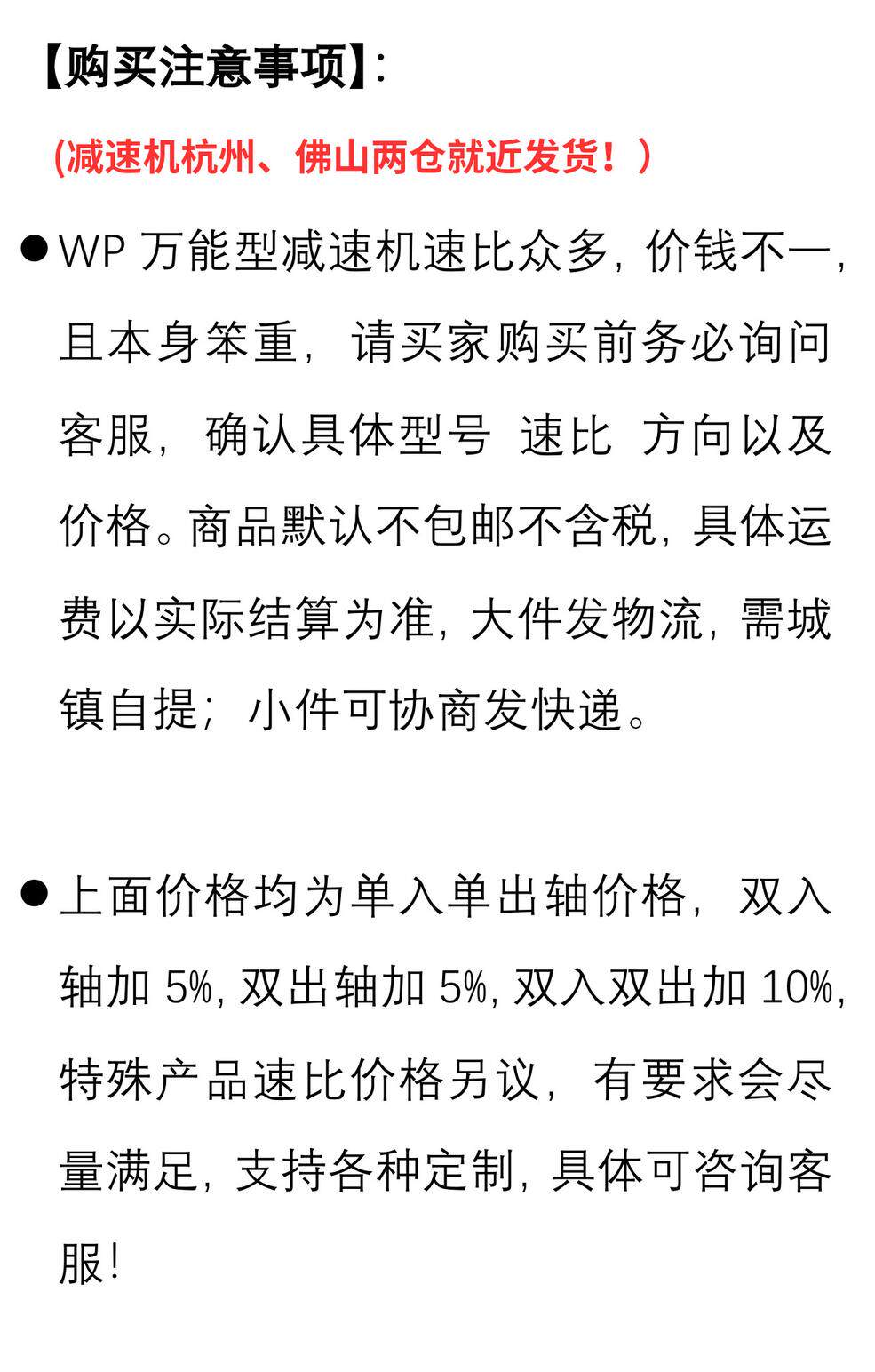 【购买注意事项】:

(减速机杭州、佛山两仓就近发货！）

● WP 万能型减速机速比众多，价钱不一，且本身笨重，请买家购买前务必询问客服，确认具体型号 速比 方向以及价格。商品默认不包邮不含税，具体运费以实际结算为准，大件发物流，需城镇自提；小件可协商发快递。

● 上面价格均为单入单出轴价格，双入轴加 5%，双出轴加 5%，双入双出加 10%，特殊产品速比价格另议，有要求会尽量满足，支持各种定制，具体可咨询客服！